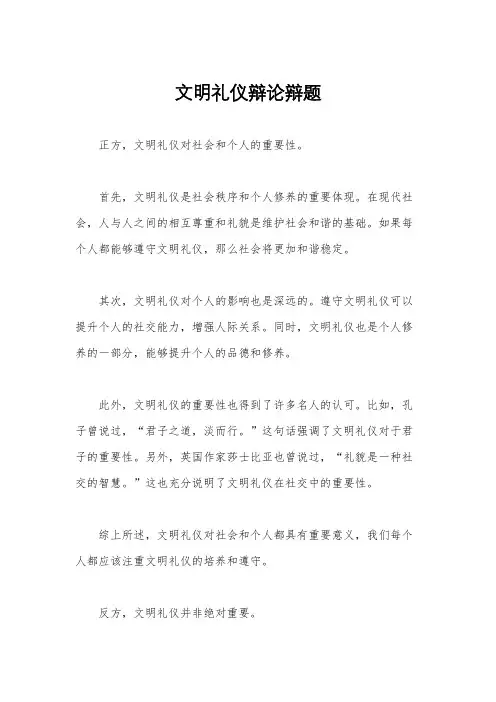 文明礼仪辩论辩题

正方，文明礼仪对社会和个人的重要性。

首先，文明礼仪是社会秩序和个人修养的重要体现。在现代社会，人与人之间的相互尊重和礼貌是维护社会和谐的基础。如果每个人都能够遵守文明礼仪，那么社会将更加和谐稳定。

其次，文明礼仪对个人的影响也是深远的。遵守文明礼仪可以提升个人的社交能力，增强人际关系。同时，文明礼仪也是个人修养的一部分，能够提升个人的品德和修养。

此外，文明礼仪的重要性也得到了许多名人的认可。比如，孔子曾说过，“君子之道，淡而行。”这句话强调了文明礼仪对于君子的重要性。另外，英国作家莎士比亚也曾说过，“礼貌是一种社交的智慧。”这也充分说明了文明礼仪在社交中的重要性。

综上所述，文明礼仪对社会和个人都具有重要意义，我们每个人都应该注重文明礼仪的培养和遵守。

反方，文明礼仪并非绝对重要。